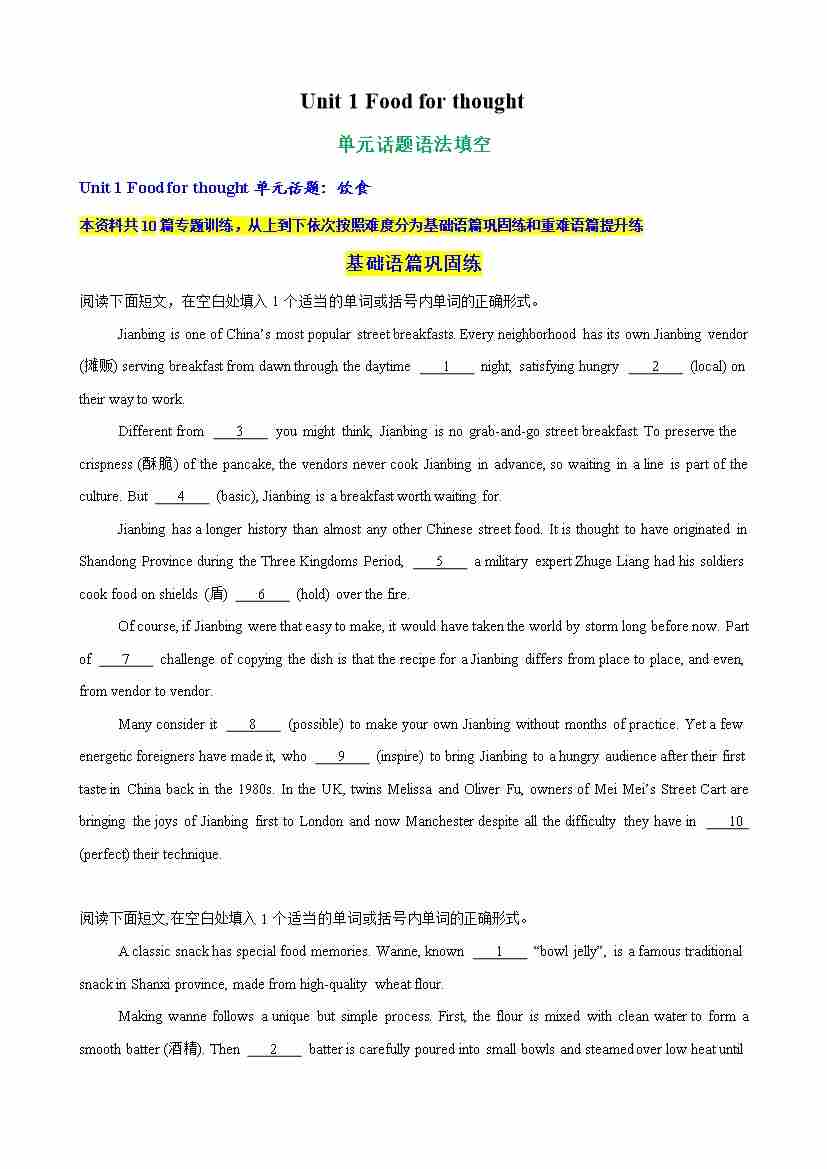 Unit 1 Food for thought

单元话题语法填空

Unit 1 Food for thought 单元话题：饮食

本资料共10篇专题训练，从上到下依次按照难度分为基础语篇巩固练和重难语篇提升练

基础语篇巩固练

阅读下面短文，在空白处填入 1 个适当的单词或括号内单词的正确形式。

Jianbing is one of China's most popular street breakfasts. Every neighborhood has its own Jianbing vendor (摊贩) serving breakfast from dawn through the daytime ___1___ night, satisfying hungry ___2___ (local) on their way to work.

Different from ___3___ you might think, Jianbing is no grab-and-go street breakfast. To preserve the crispness (酥脆) of the pancake, the vendors never cook Jianbing in advance, so waiting in a line is part of the culture. But ___4___ (basic), Jianbing is a breakfast worth waiting for.

Jianbing has a longer history than almost any other Chinese street food. It is thought to have originated in Shandong Province during the Three Kingdoms Period, ___5___ a military expert Zhuge Liang had his soldiers cook food on shields (盾) ___6___ (hold) over the fire.

Of course, if Jianbing were that easy to make, it would have taken the world by storm long before now. Part of ___7___ challenge of copying the dish is that the recipe for a Jianbing differs from place to place, and even, from vendor to vendor.

Many consider it ___8___ (possible) to make your own Jianbing without months of practice. Yet a few energetic foreigners have made it, who ___9___ (inspire) to bring Jianbing to a hungry audience after their first taste in China back in the 1980s. In the UK, twins Melissa and Oliver Fu, owners of Mei Mei's Street Cart are bringing the joys of Jianbing first to London and now Manchester despite all the difficulty they have in ___10___ (perfect) their technique.

阅读下面短文,在空白处填入 1 个适当的单词或括号内单词的正确形式。

A classic snack has special food memories. Wanne, known ___1___ "bowl jelly", is a famous traditional snack in Shanxi province, made from high-quality wheat flour.

Making wanne follows a unique but simple process. First, the flour is mixed with clean water to form a smooth batter (酒精). Then ___2___ batter is carefully poured into small bowls and steamed over low heat until